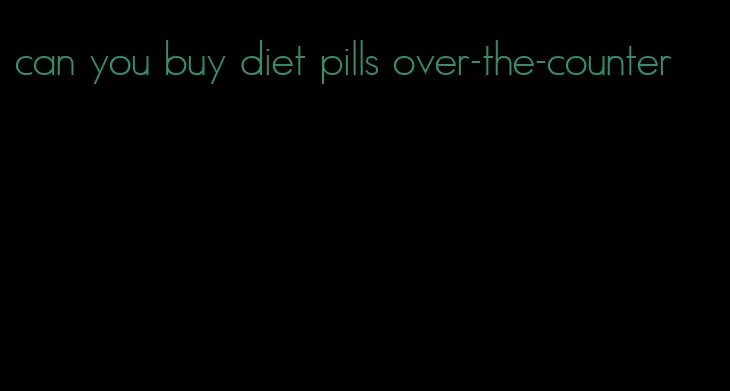 can you buy diet pills over-the-counter